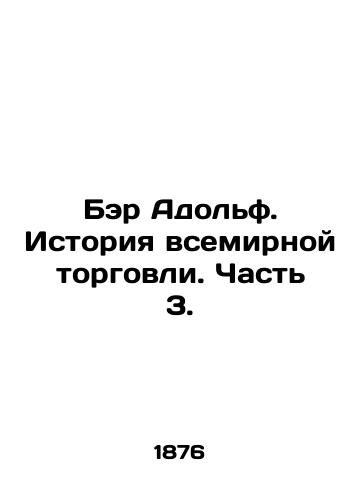 Бэр Адольф. История всемирной торговли. Часть 3.

1876